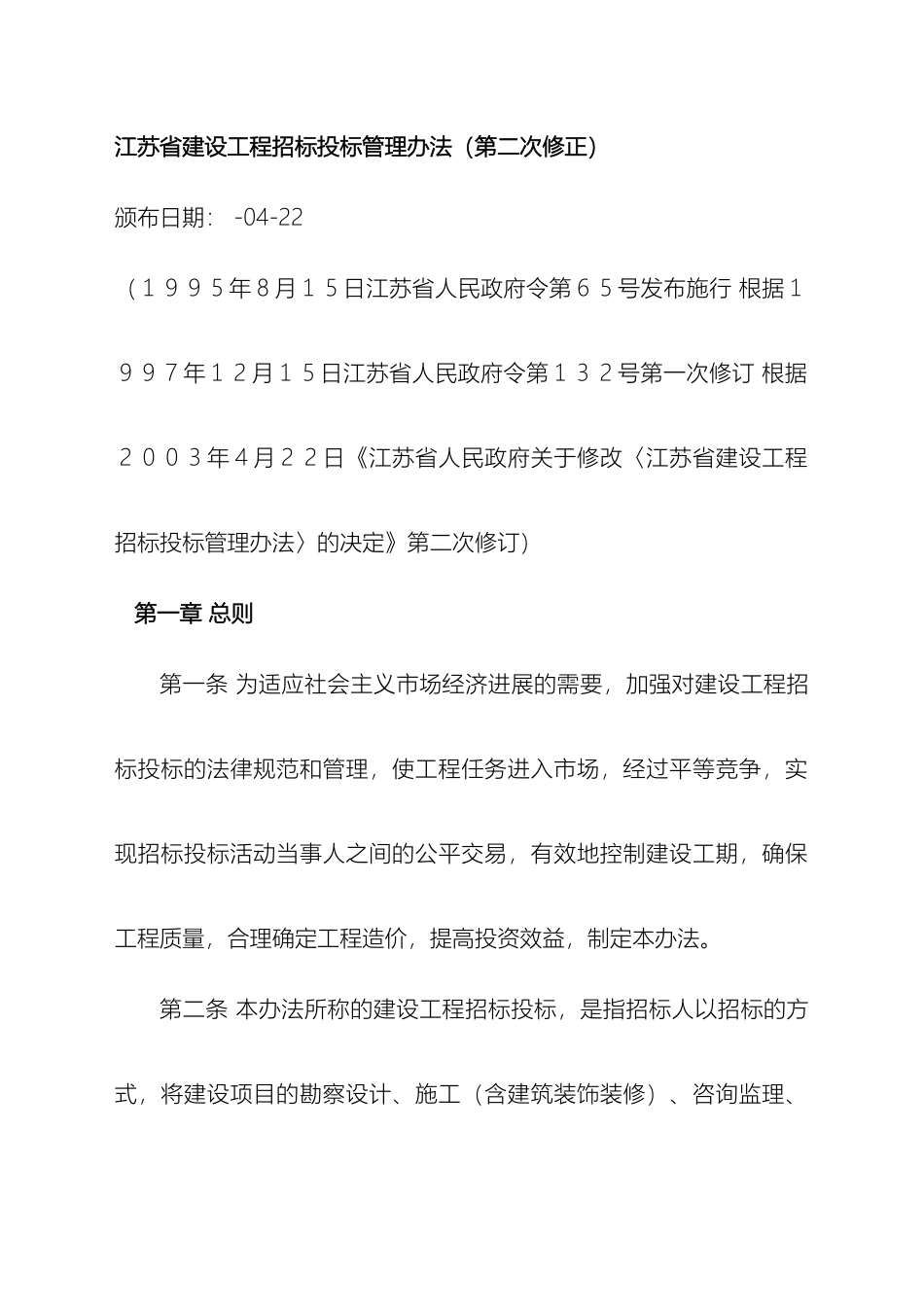 江苏省建设工程招标投标管理办法（第二次修正）

颁布日期： -04-22

（１９９５年８月１５日江苏省人民政府令第６５号发布施行 根据１９９７年１２月１５日江苏省人民政府令第１３２号第一次修订 根据２００３年４月２２日《江苏省人民政府关于修改〈江苏省建设工程招标投标管理办法〉的决定》第二次修订）

第一章 总则

第一条 为适应社会主义市场经济进展的需要，加强对建设工程招标投标的法律规范和管理，使工程任务进入市场，经过平等竞争，实现招标投标活动当事人之间的公平交易，有效地控制建设工期，确保工程质量，合理确定工程造价，提高投资效益，制定本办法。

第二条 本办法所称的建设工程招标投标，是指招标人以招标的方式，将建设项目的勘察设计、施工（含建筑装饰装修）、咨询监理、